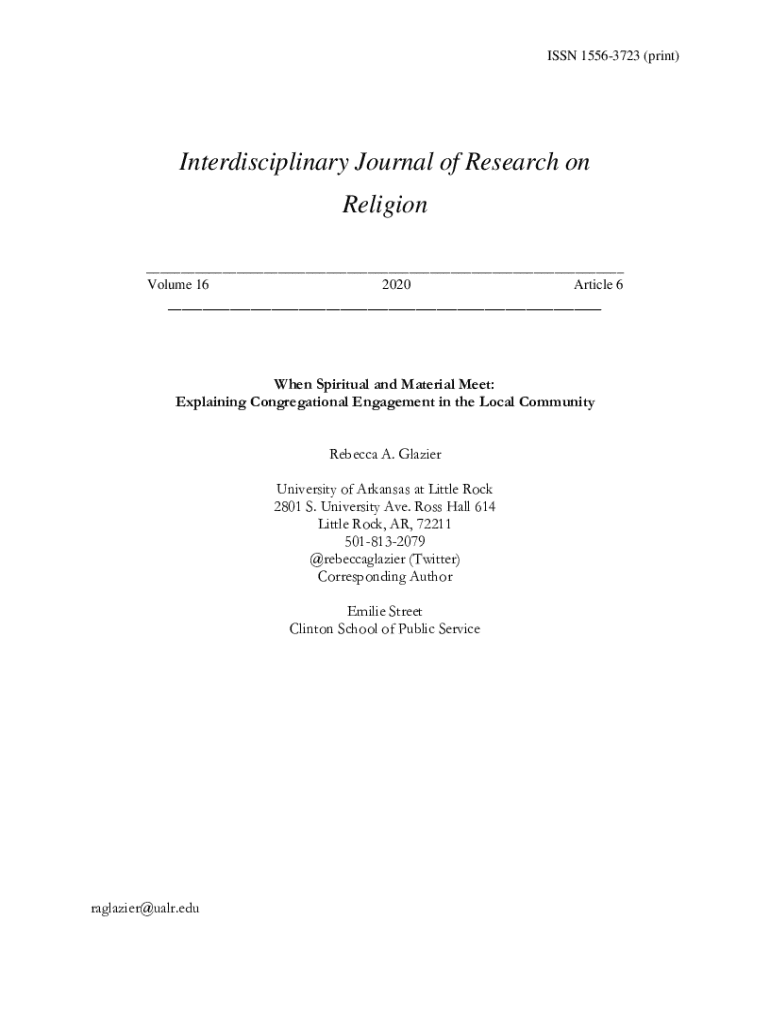 ISSN 1556-3723 (print)

Interdisciplinary Journal of Research on Religion

Volume 16 2020 Article 6

When Spiritual and Material Meet:
Explaining Congregational Engagement in the Local Community

Rebecca A. Glazier

University of Arkansas at Little Rock
2801 S. University Ave. Ross Hall 614
Little Rock, AR, 72211
501-813-2079
@rebeccaglazier (Twitter)
Corresponding Author

Emilie Street
Clinton School of Public Service

raglazier@ualr.edu